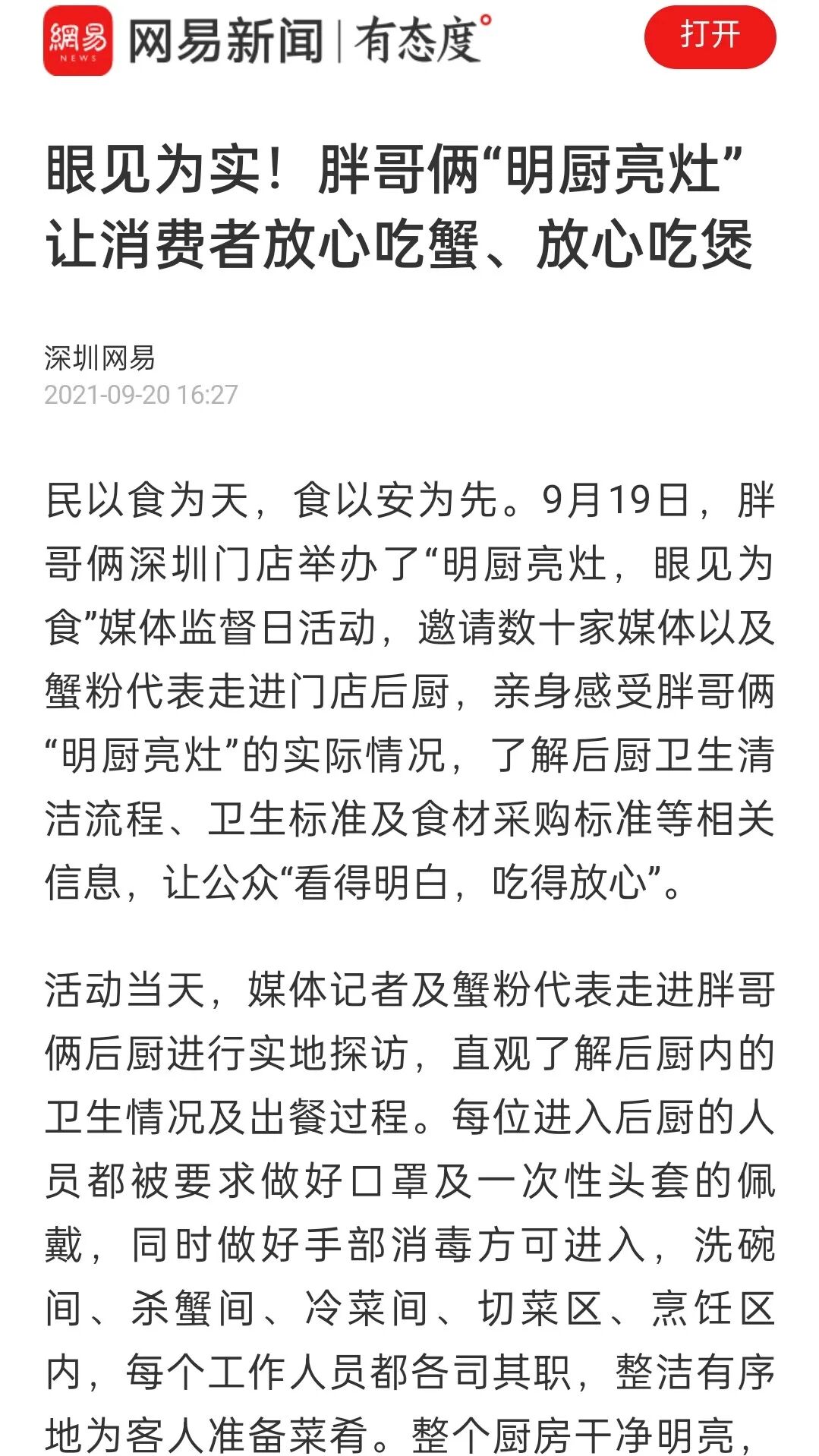 網易 NEWS 网易新闻 | 有态度°

打开

眼见为实！胖哥俩“明厨亮灶”让消费者放心吃蟹、放心吃煲

深圳网易
2021-09-20 16:27

民以食为天，食以安为先。9月19日，胖哥俩深圳门店举办了“明厨亮灶，眼见为食”媒体监督日活动，邀请数十家媒体以及蟹粉代表走进门店后厨，亲身感受胖哥俩“明厨亮灶”的实际情况，了解后厨卫生清洁流程、卫生标准及食材采购标准等相关信息，让公众“看得明白，吃得放心”。

活动当天，媒体记者及蟹粉代表走进胖哥俩后厨进行实地探访，直观了解后厨内的卫生情况及出餐过程。每位进入后厨的人员都被要求做好口罩及一次性头套的佩戴，同时做好手部消毒方可进入，洗碗间、杀蟹间、冷菜间、切菜区、烹饪区内，每个工作人员都各司其职，整洁有序地为客人准备菜肴。整个厨房干净明亮，